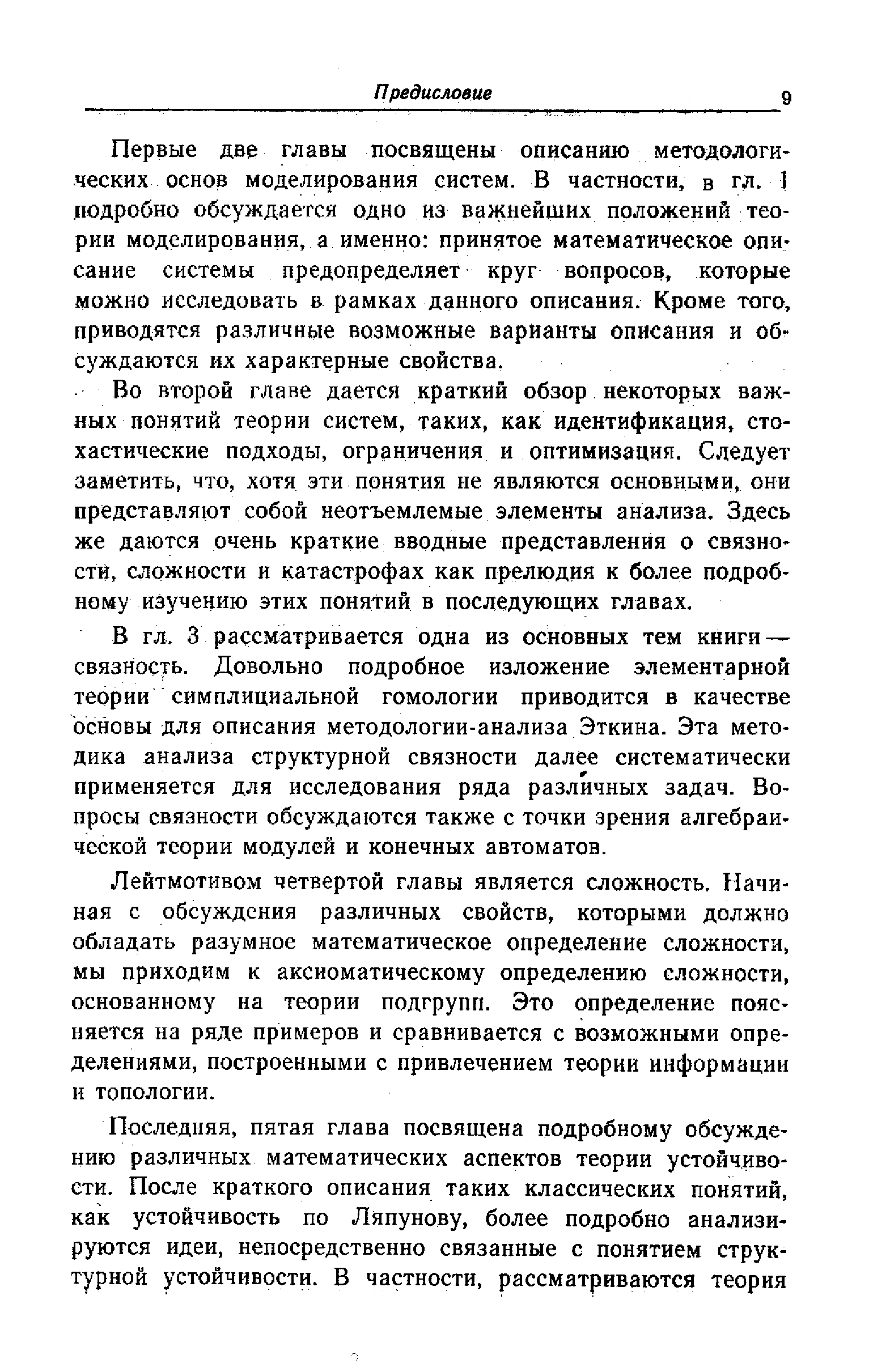 Предисловие 9

Первые две главы посвящены описанию методологических основ моделирования систем. В частности, в гл. 1 подробно обсуждается одно из важнейших положений теории моделирования, а именно: принятое математическое описание системы предопределяет круг вопросов, которые можно исследовать в рамках данного описания. Кроме того, приводятся различные возможные варианты описания и обсуждаются их характерные свойства.

Во второй главе дается краткий обзор некоторых важных понятий теории систем, таких, как идентификация, стохастические подходы, ограничения и оптимизация. Следует заметить, что, хотя эти понятия не являются основными, они представляют собой неотъемлемые элементы анализа. Здесь же даются очень краткие вводные представления о связности, сложности и катастрофах как прелюдия к более подробному изучению этих понятий в последующих главах.

В гл. 3 рассматривается одна из основных тем книги — связность. Довольно подробное изложение элементарной теории симплициальной гомологии приводится в качестве основы для описания методологии-анализа Эткина. Эта методика анализа структурной связности далее систематически применяется для исследования ряда различных задач. Вопросы связности обсуждаются также с точки зрения алгебраической теории модулей и конечных автоматов.

Лейтмотивом четвертой главы является сложность. Начиная с обсуждения различных свойств, которыми должно обладать разумное математическое определение сложности, мы приходим к аксиоматическому определению сложности, основанному на теории подгрупп. Это определение поясняется на ряде примеров и сравнивается с возможными определениями, построенными с привлечением теории информации и топологии.

Последняя, пятая глава посвящена подробному обсуждению различных математических аспектов теории устойчивости. После краткого описания таких классических понятий, как устойчивость по Ляпунову, более подробно анализируются идеи, непосредственно связанные с понятием структурной устойчивости. В частности, рассматриваются теория